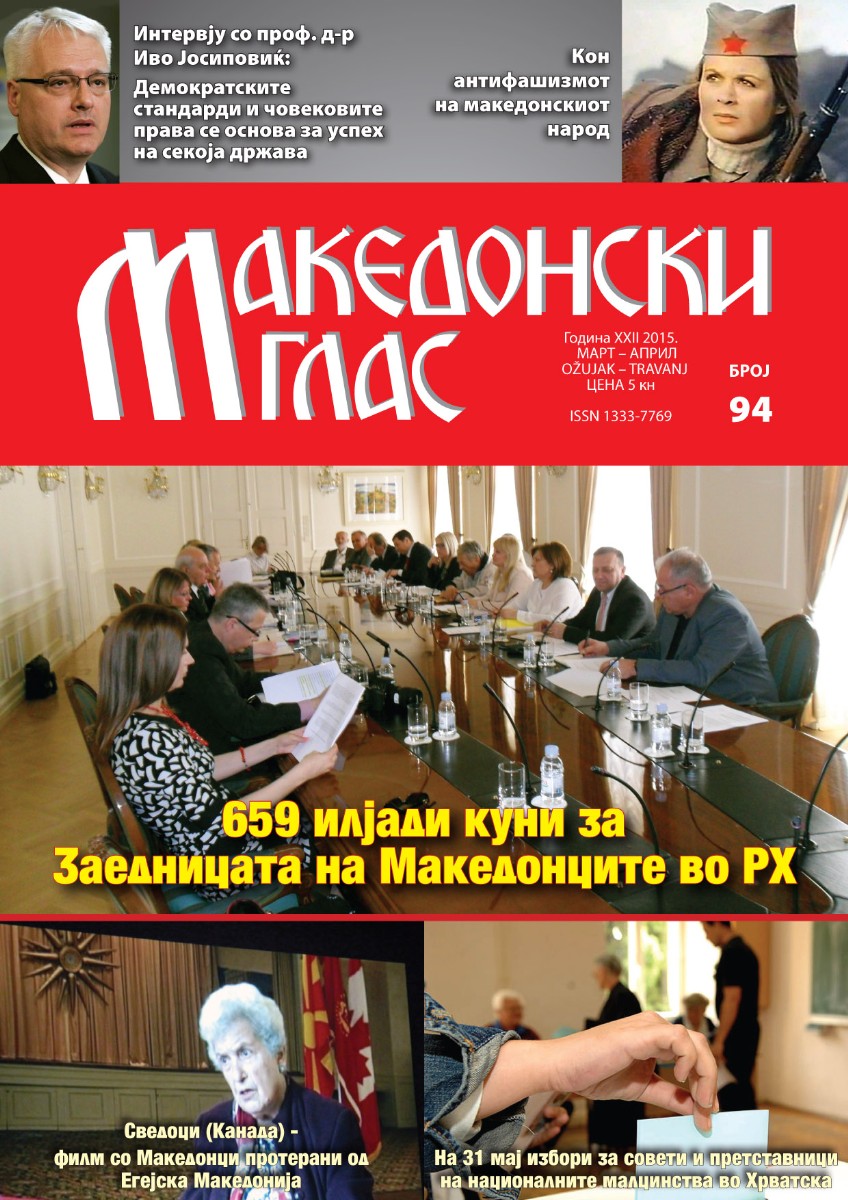 Интервју со проф. д-р Иво Јосиповиќ:
Демократските стандарди и човековите права се основа за успех на секоја држава

Кон антифашизмот на македонскиот народ

МАКЕДОНСКИ ГЛАС

Година XXII 2015.
МАРТ – АПРИЛ
OŽUJAK – TRAVANJ
ЦЕНА 5 кн

ISSN 1333-7769

БРОЈ
94

659 илјади куни за Заедницата на Македонците во РХ

Сведоци (Канада) - филм со Македонци протерани од Егејска Македонија

На 31 мај избори за совети и претставници на националните малцинства во Хрватска